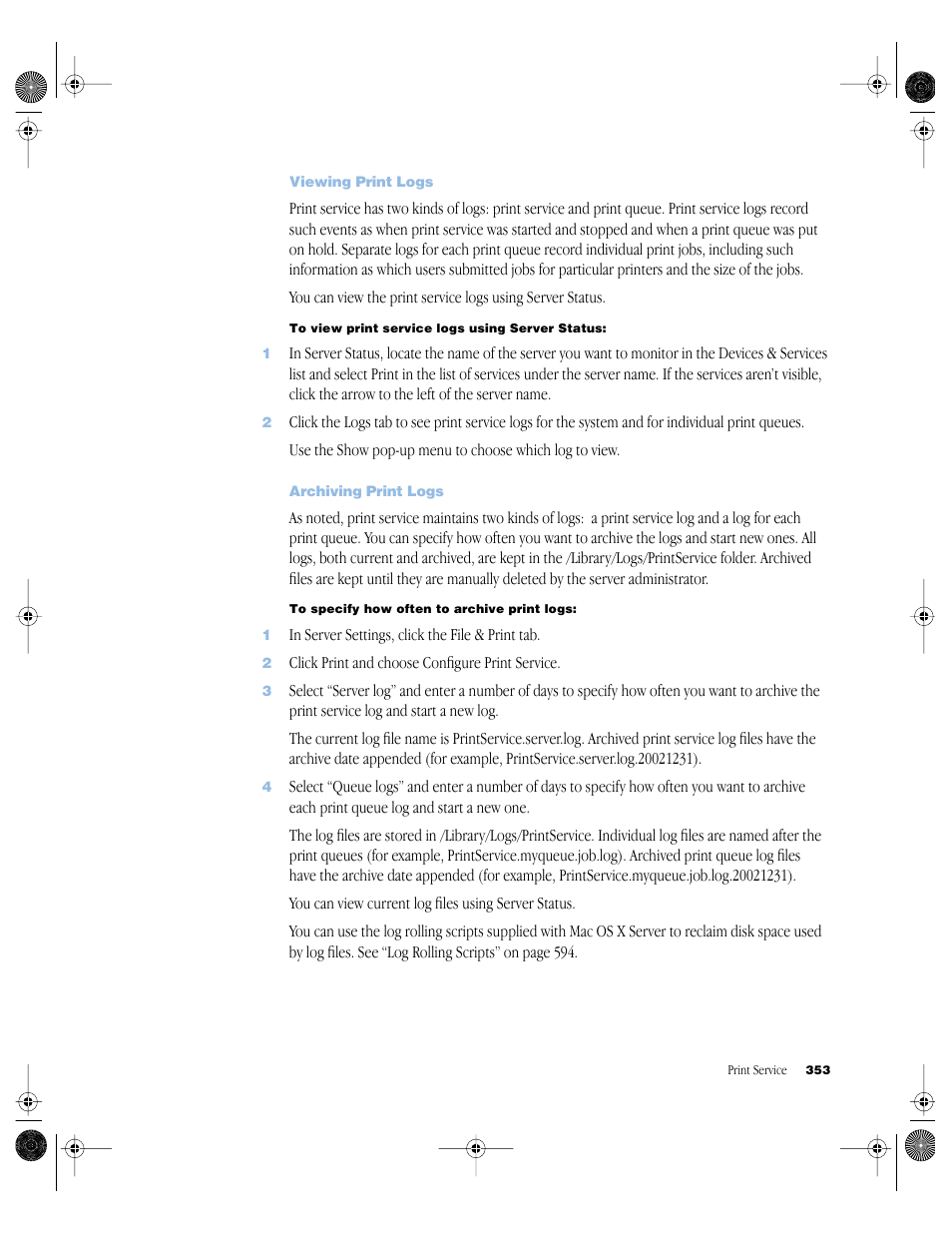 Viewing Print Logs

Print service has two kinds of logs: print service and print queue. Print service logs record such events as when print service was started and stopped and when a print queue was put on hold. Separate logs for each print queue record individual print jobs, including such information as which users submitted jobs for particular printers and the size of the jobs.

You can view the print service logs using Server Status.

To view print service logs using Server Status:

1 In Server Status, locate the name of the server you want to monitor in the Devices & Services list and select Print in the list of services under the server name. If the services aren't visible, click the arrow to the left of the server name.

2 Click the Logs tab to see print service logs for the system and for individual print queues.

Use the Show pop-up menu to choose which log to view.

Archiving Print Logs

As noted, print service maintains two kinds of logs: a print service log and a log for each print queue. You can specify how often you want to archive the logs and start new ones. All logs, both current and archived, are kept in the /Library/Logs/PrintService folder. Archived files are kept until they are manually deleted by the server administrator.

To specify how often to archive print logs:

1 In Server Settings, click the File & Print tab.

2 Click Print and choose Configure Print Service.

3 Select "Server log" and enter a number of days to specify how often you want to archive the print service log and start a new log.

The current log file name is PrintService.server.log. Archived print service log files have the archive date appended (for example, PrintService.server.log.20021231).

4 Select "Queue logs" and enter a number of days to specify how often you want to archive each print queue log and start a new one.

The log files are stored in /Library/Logs/PrintService. Individual log files are named after the print queues (for example, PrintService.myqueue.job.log). Archived print queue log files have the archive date appended (for example, PrintService.myqueue.job.log.20021231).

You can view current log files using Server Status.

You can use the log rolling scripts supplied with Mac OS X Server to reclaim disk space used by log files. See "Log Rolling Scripts" on page 594.

Print Service 353